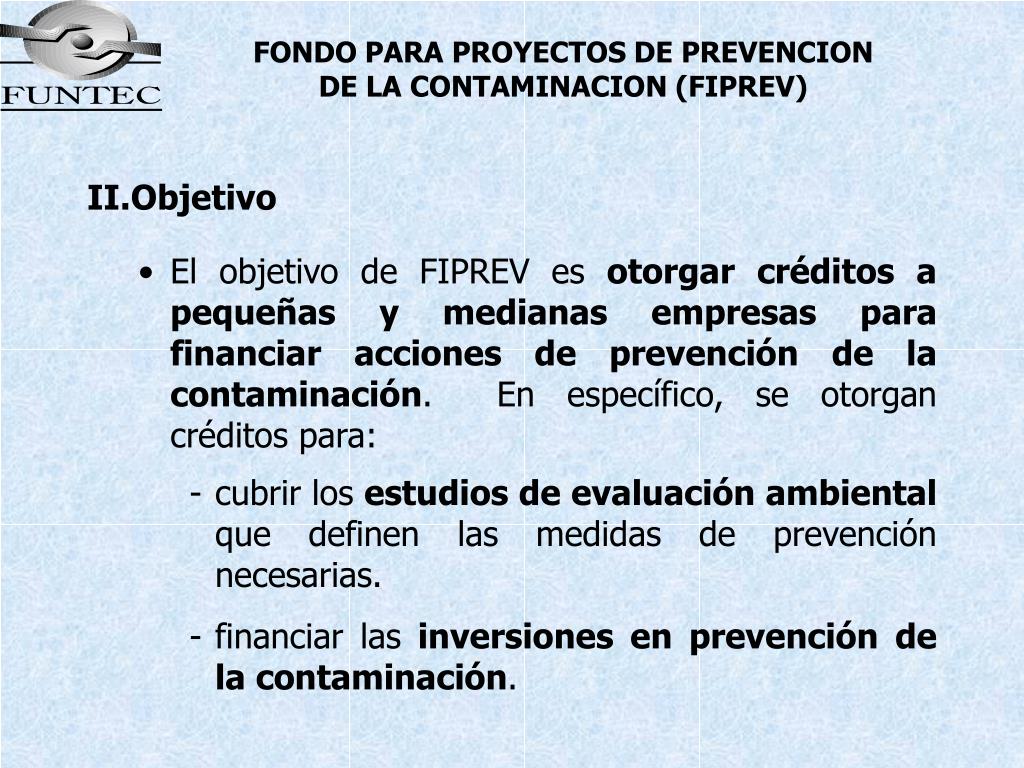 FUNTEC

FONDO PARA PROYECTOS DE PREVENCION DE LA CONTAMINACION (FIPREV)

II.Objetivo

• El objetivo de FIPREV es otorgar créditos a pequeñas y medianas empresas para financiar acciones de prevención de la contaminación. En específico, se otorgan créditos para:

- cubrir los estudios de evaluación ambiental que definen las medidas de prevención necesarias.

- financiar las inversiones en prevención de la contaminación.